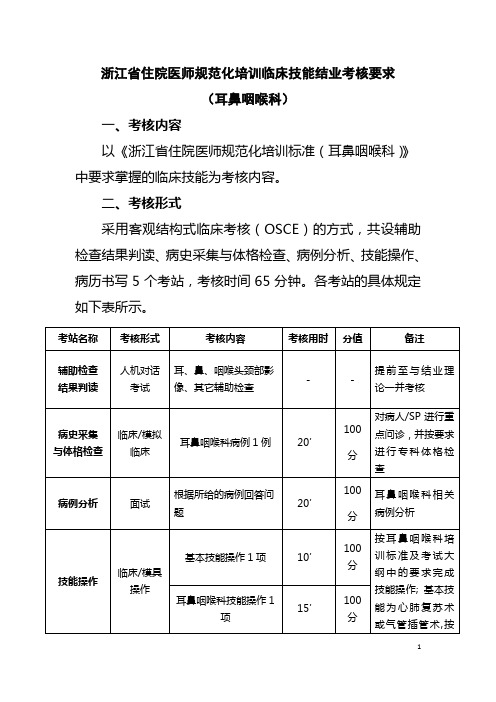 浙江省住院医师规范化培训临床技能结业考核要求

（耳鼻咽喉科）

一、考核内容

以《浙江省住院医师规范化培训标准（耳鼻咽喉科）》中要求掌握的临床技能为考核内容。

二、考核形式

采用客观结构式临床考核（OSCE）的方式，共设辅助检查结果判读、病史采集与体格检查、病例分析、技能操作、病历书写 5 个考站，考核时间 65 分钟。各考站的具体规定如下表所示。

| 考站名称 | 考核形式 | 考核内容 | 考核用时 | 分值 | 备注 |
|---|---|---|---|---|---|
| 辅助检查结果判读 | 人机对话考试 | 耳、鼻、咽喉头颈部影像、其它辅助检查 | - | - | 提前至与结业理论一并考核 |
| 病史采集与体格检查 | 临床/模拟临床 | 耳鼻咽喉科病例 1 例 | 20’ | 100 分 | 对病人/SP 进行重点问诊，并按要求进行专科体格检查 |
| 病例分析 | 面试 | 根据所给的病例回答问题 | 20’ | 100 分 | 耳鼻咽喉科相关病例分析 |
| 技能操作 | 临床/模具操作 | 基本技能操作 1 项 | 10’ | 100 分 | 按耳鼻咽喉科培训标准及考试大纲中的要求完成技能操作；基本技能为心肺复苏术或气管插管术,按 |
| | | 耳鼻咽喉科技能操作 1 项 | 15’ | 100 分 | |

1